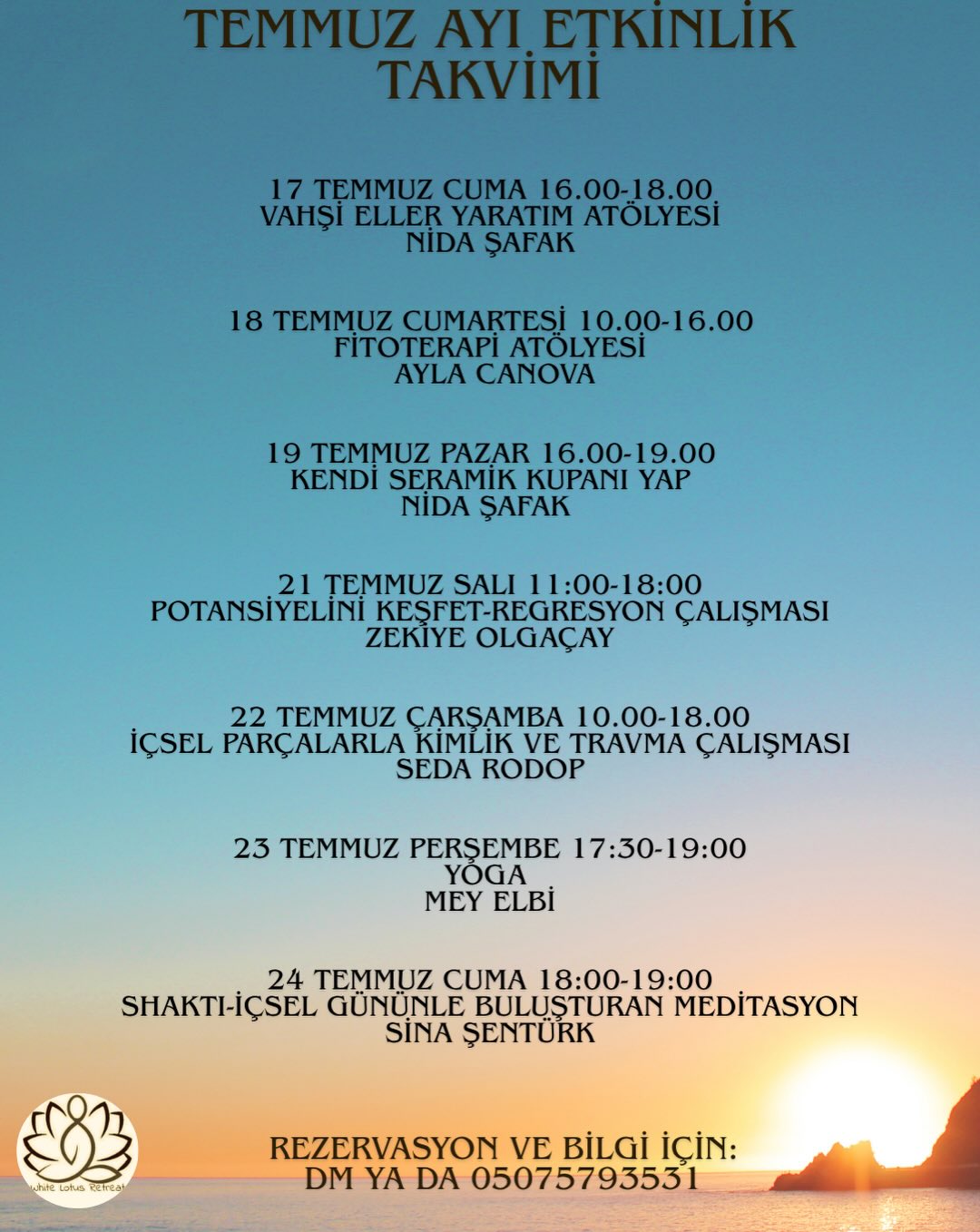 TEMMUZ AYI ETKİNLİK TAKVİMİ

17 TEMMUZ CUMA 16.00-18.00
VAHŞİ ELLER YARATIM ATÖLYESİ
NİDA ŞAFAK

18 TEMMUZ CUMARTESİ 10.00-16.00
FİTOTERAPİ ATÖLYESİ
AYLA CANOVA

19 TEMMUZ PAZAR 16.00-19.00
KENDİ SERAMİK KUPANI YAP
NİDA ŞAFAK

21 TEMMUZ SALI 11:00-18:00
POTANSİYELİNİ KEŞFET-REGRESYON ÇALIŞMASI
ZEKİYE OLGAÇAY

22 TEMMUZ ÇARŞAMBA 10.00-18.00
İÇSEL PARÇALARLA KİMLİK VE TRAVMA ÇALIŞMASI
SEDA RODOP

23 TEMMUZ PERŞEMBE 17:30-19:00
YOGA
MEY ELBİ

24 TEMMUZ CUMA 18:00-19:00
SHAKTI-İÇSEL GÜNÜNLE BULUŞTURAN MEDİTASYON
SİNA ŞENTÜRK

White Lotus Retreat

REZERVASYON VE BİLGİ İÇİN:
DM YA DA 05075793531